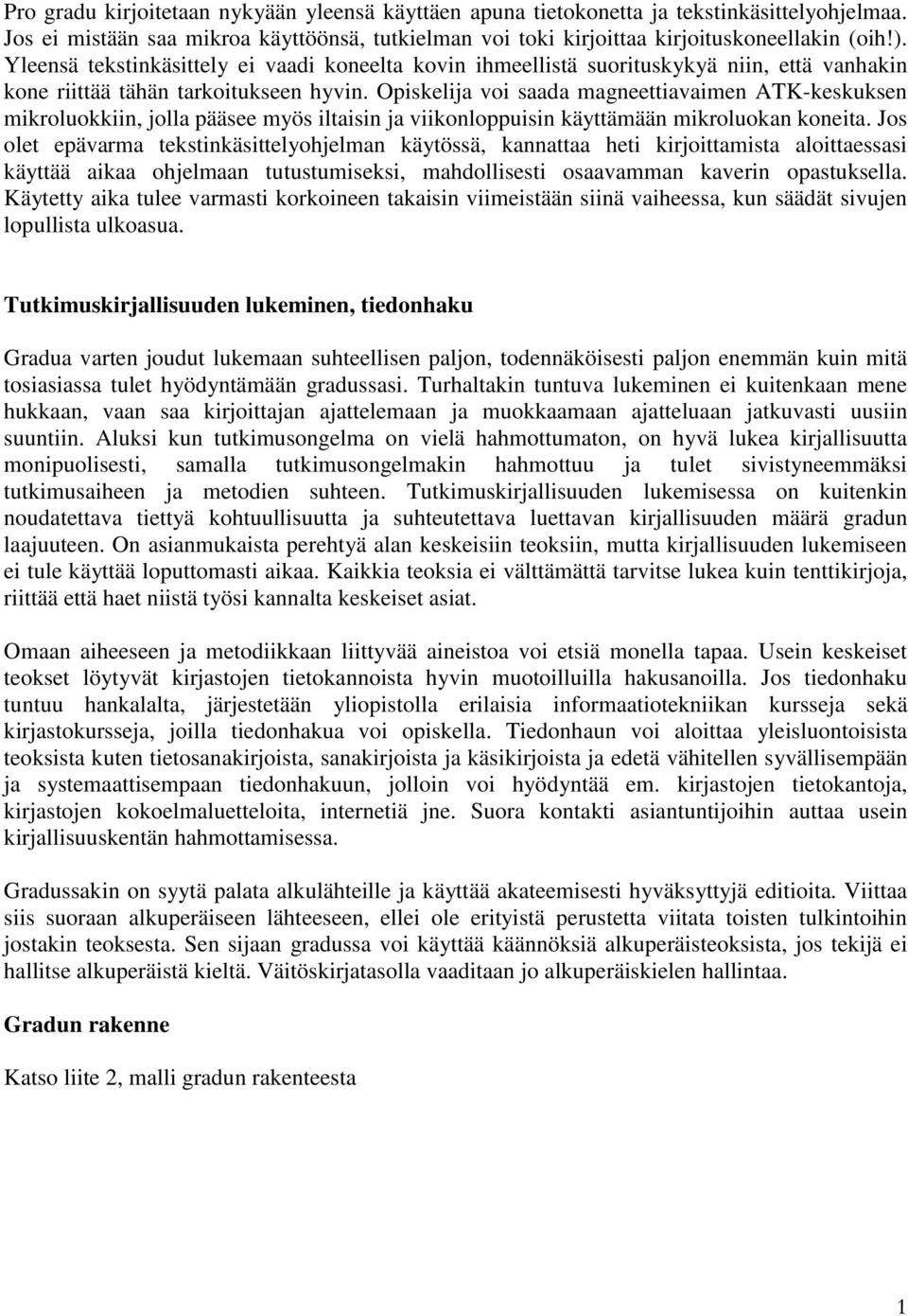 Pro gradu kirjoitetaan nykyään yleensä käyttäen apuna tietokonetta ja tekstinkäsittelyohjelmaa. Jos ei mistään saa mikroa käyttöönsä, tutkielman voi toki kirjoittaa kirjoituskoneellakin (oih!). Yleensä tekstinkäsittely ei vaadi koneelta kovin ihmeellistä suorituskykyä niin, että vanhakin kone riittää tähän tarkoitukseen hyvin. Opiskelija voi saada magneettiavaimen ATK-keskuksen mikroluokkiin, jolla pääsee myös iltaisin ja viikonloppuisin käyttämään mikroluokan koneita. Jos olet epävarma tekstinkäsittelyohjelman käytössä, kannattaa heti kirjoittamista aloittaessasi käyttää aikaa ohjelmaan tutustumiseksi, mahdollisesti osaavamman kaverin opastuksella. Käytetty aika tulee varmasti korkoineen takaisin viimeistään siinä vaiheessa, kun säädät sivujen lopullista ulkoasua.

Tutkimuskirjallisuuden lukeminen, tiedonhaku

Gradua varten joudut lukemaan suhteellisen paljon, todennäköisesti paljon enemmän kuin mitä tosiasiassa tulet hyödyntämään gradussasi. Turhaltakin tuntuva lukeminen ei kuitenkaan mene hukkaan, vaan saa kirjoittajan ajattelemaan ja muokkaamaan ajatteluaan jatkuvasti uusiin suuntiin. Aluksi kun tutkimusongelma on vielä hahmottumaton, on hyvä lukea kirjallisuutta monipuolisesti, samalla tutkimusongelmakin hahmottuu ja tulet sivistyneemmäksi tutkimusaiheen ja metodien suhteen. Tutkimuskirjallisuuden lukemisessa on kuitenkin noudatettava tiettyä kohtuullisuutta ja suhteutettava luettavan kirjallisuuden määrä gradun laajuuteen. On asianmukaista perehtyä alan keskeisiin teoksiin, mutta kirjallisuuden lukemiseen ei tule käyttää loputtomasti aikaa. Kaikkia teoksia ei välttämättä tarvitse lukea kuin tenttikirjoja, riittää että haet niistä työsi kannalta keskeiset asiat.

Omaan aiheeseen ja metodiikkaan liittyvää aineistoa voi etsiä monella tapaa. Usein keskeiset teokset löytyvät kirjastojen tietokannoista hyvin muotoilluilla hakusanoilla. Jos tiedonhaku tuntuu hankalalta, järjestetään yliopistolla erilaisia informaatiotekniikan kursseja sekä kirjastokursseja, joilla tiedonhakua voi opiskella. Tiedonhaun voi aloittaa yleisluontoisista teoksista kuten tietosanakirjoista, sanakirjoista ja käsikirjoista ja edetä vähitellen syvällisempään ja systemaattisempaan tiedonhakuun, jolloin voi hyödyntää em. kirjastojen tietokantoja, kirjastojen kokoelmaluetteloita, internetiä jne. Suora kontakti asiantuntijoihin auttaa usein kirjallisuuskentän hahmottamisessa.

Gradussakin on syytä palata alkulähteille ja käyttää akateemisesti hyväksyttyjä editioita. Viittaa siis suoraan alkuperäiseen lähteeseen, ellei ole erityistä perustetta viitata toisten tulkintoihin jostakin teoksesta. Sen sijaan gradussa voi käyttää käännöksiä alkuperäisteoksista, jos tekijä ei hallitse alkuperäistä kieltä. Väitöskirjatasolla vaaditaan jo alkuperäiskielen hallintaa.

Gradun rakenne

Katso liite 2, malli gradun rakenteesta

1